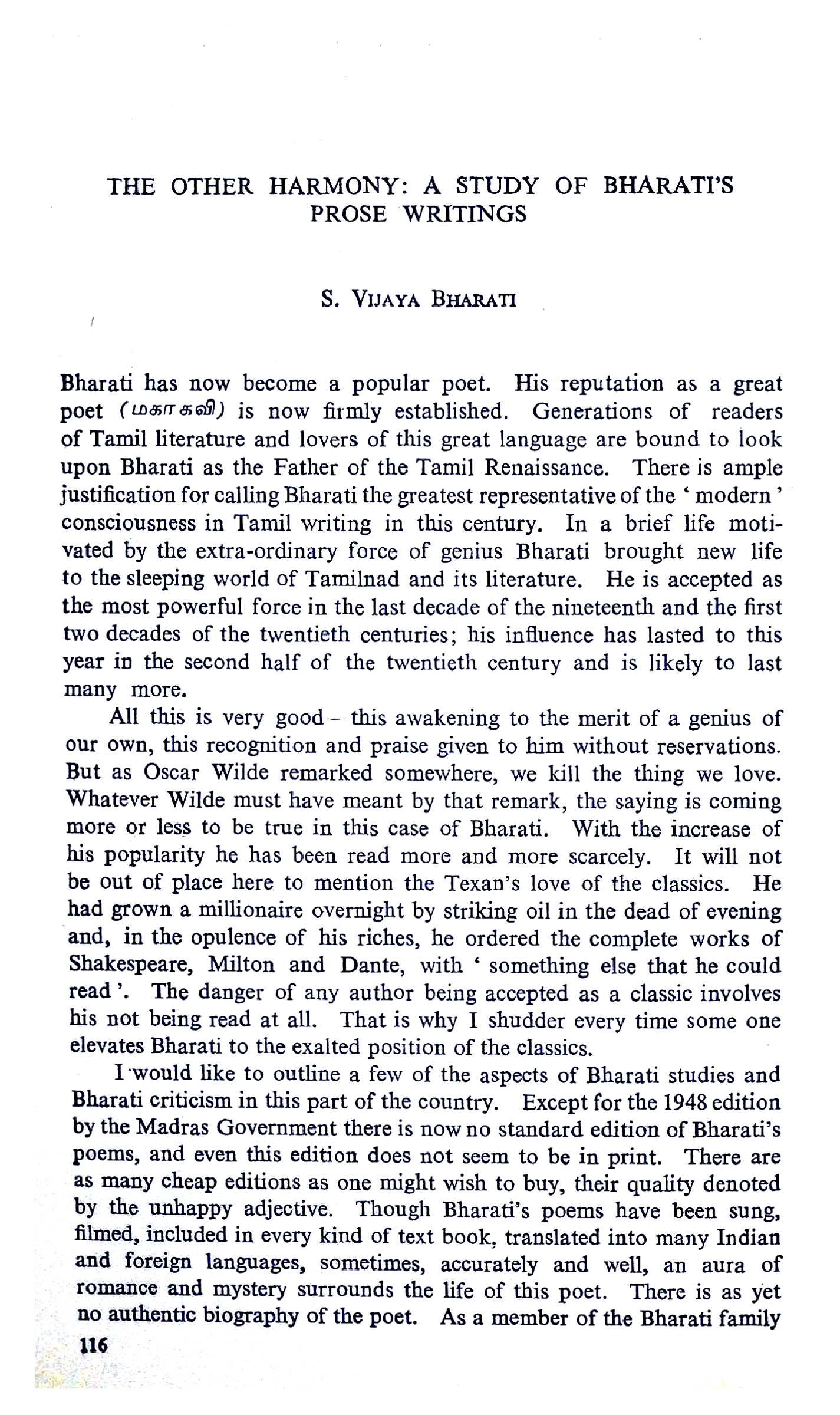 THE OTHER HARMONY: A STUDY OF BHARATI'S PROSE WRITINGS

S. VIJAYA BHARATI

Bharati has now become a popular poet. His reputation as a great poet (மகாகவி) is now firmly established. Generations of readers of Tamil literature and lovers of this great language are bound to look upon Bharati as the Father of the Tamil Renaissance. There is ample justification for calling Bharati the greatest representative of the ' modern ' consciousness in Tamil writing in this century. In a brief life motivated by the extra-ordinary force of genius Bharati brought new life to the sleeping world of Tamilnad and its literature. He is accepted as the most powerful force in the last decade of the nineteenth and the first two decades of the twentieth centuries; his influence has lasted to this year in the second half of the twentieth century and is likely to last many more.

All this is very good – this awakening to the merit of a genius of our own, this recognition and praise given to him without reservations. But as Oscar Wilde remarked somewhere, we kill the thing we love. Whatever Wilde must have meant by that remark, the saying is coming more or less to be true in this case of Bharati. With the increase of his popularity he has been read more and more scarcely. It will not be out of place here to mention the Texan's love of the classics. He had grown a millionaire overnight by striking oil in the dead of evening and, in the opulence of his riches, he ordered the complete works of Shakespeare, Milton and Dante, with ' something else that he could read '. The danger of any author being accepted as a classic involves his not being read at all. That is why I shudder every time some one elevates Bharati to the exalted position of the classics.

I would like to outline a few of the aspects of Bharati studies and Bharati criticism in this part of the country. Except for the 1948 edition by the Madras Government there is now no standard edition of Bharati's poems, and even this edition does not seem to be in print. There are as many cheap editions as one might wish to buy, their quality denoted by the unhappy adjective. Though Bharati's poems have been sung, filmed, included in every kind of text book, translated into many Indian and foreign languages, sometimes, accurately and well, an aura of romance and mystery surrounds the life of this poet. There is as yet no authentic biography of the poet. As a member of the Bharati family

116